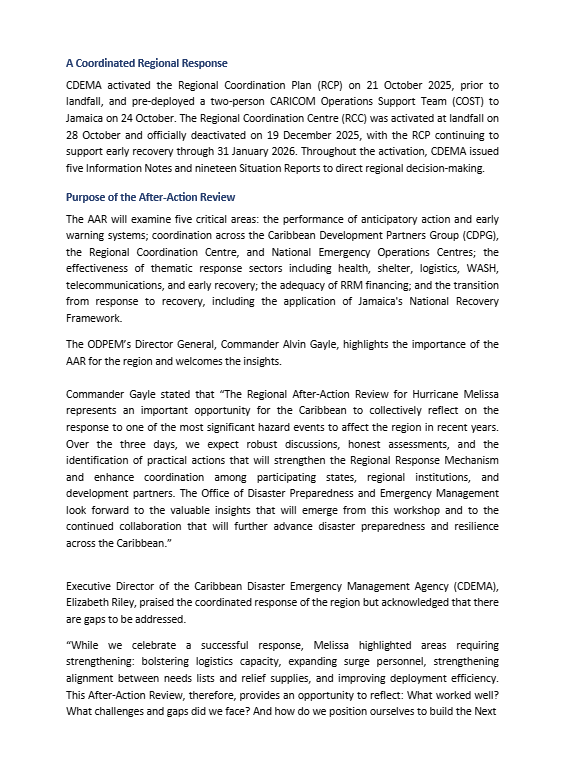 A Coordinated Regional Response

CDEMA activated the Regional Coordination Plan (RCP) on 21 October 2025, prior to landfall, and pre-deployed a two-person CARICOM Operations Support Team (COST) to Jamaica on 24 October. The Regional Coordination Centre (RCC) was activated at landfall on 28 October and officially deactivated on 19 December 2025, with the RCP continuing to support early recovery through 31 January 2026. Throughout the activation, CDEMA issued five Information Notes and nineteen Situation Reports to direct regional decision-making.

Purpose of the After-Action Review

The AAR will examine five critical areas: the performance of anticipatory action and early warning systems; coordination across the Caribbean Development Partners Group (CDPG), the Regional Coordination Centre, and National Emergency Operations Centres; the effectiveness of thematic response sectors including health, shelter, logistics, WASH, telecommunications, and early recovery; the adequacy of RRM financing; and the transition from response to recovery, including the application of Jamaica's National Recovery Framework.

The ODPEM's Director General, Commander Alvin Gayle, highlights the importance of the AAR for the region and welcomes the insights.

Commander Gayle stated that "The Regional After-Action Review for Hurricane Melissa represents an important opportunity for the Caribbean to collectively reflect on the response to one of the most significant hazard events to affect the region in recent years. Over the three days, we expect robust discussions, honest assessments, and the identification of practical actions that will strengthen the Regional Response Mechanism and enhance coordination among participating states, regional institutions, and development partners. The Office of Disaster Preparedness and Emergency Management look forward to the valuable insights that will emerge from this workshop and to the continued collaboration that will further advance disaster preparedness and resilience across the Caribbean."

Executive Director of the Caribbean Disaster Emergency Management Agency (CDEMA), Elizabeth Riley, praised the coordinated response of the region but acknowledged that there are gaps to be addressed.

"While we celebrate a successful response, Melissa highlighted areas requiring strengthening: bolstering logistics capacity, expanding surge personnel, strengthening alignment between needs lists and relief supplies, and improving deployment efficiency. This After-Action Review, therefore, provides an opportunity to reflect: What worked well? What challenges and gaps did we face? And how do we position ourselves to build the Next